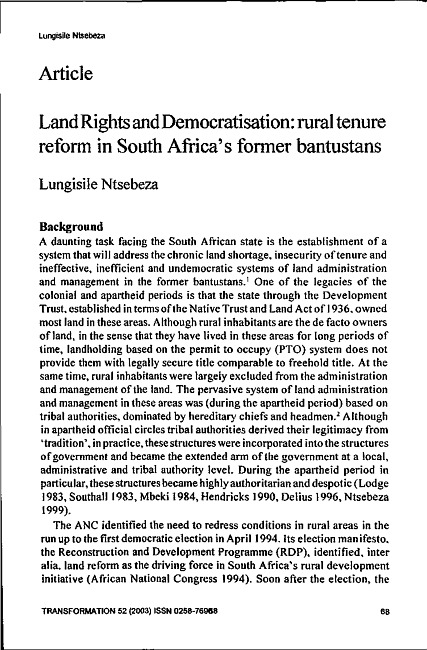 Lungisile Ntsebeza

Article

Land Rights and Democratisation: rural tenure reform in South Africa's former bantustans

Lungisile Ntsebeza

Background

A daunting task facing the South African state is the establishment of a system that will address the chronic land shortage, insecurity of tenure and ineffective, inefficient and undemocratic systems of land administration and management in the former bantustans.$^1$ One of the legacies of the colonial and apartheid periods is that the state through the Development Trust, established in terms of the Native Trust and Land Act of 1936, owned most land in these areas. Although rural inhabitants are the de facto owners of land, in the sense that they have lived in these areas for long periods of time, landholding based on the permit to occupy (PTO) system does not provide them with legally secure title comparable to freehold title. At the same time, rural inhabitants were largely excluded from the administration and management of the land. The pervasive system of land administration and management in these areas was (during the apartheid period) based on tribal authorities, dominated by hereditary chiefs and headmen.$^2$ Although in apartheid official circles tribal authorities derived their legitimacy from 'tradition', in practice, these structures were incorporated into the structures of government and became the extended arm of the government at a local, administrative and tribal authority level. During the apartheid period in particular, these structures became highly authoritarian and despotic (Lodge 1983, Southall 1983, Mbeki 1984, Hendricks 1990, Delius 1996, Ntsebeza 1999).

The ANC identified the need to redress conditions in rural areas in the run up to the first democratic election in April 1994. Its election manifesto, the Reconstruction and Development Programme (RDP), identified, inter alia, land reform as the driving force in South Africa's rural development initiative (African National Congress 1994). Soon after the election, the

TRANSFORMATION 52 (2003) ISSN 0258-7696

68